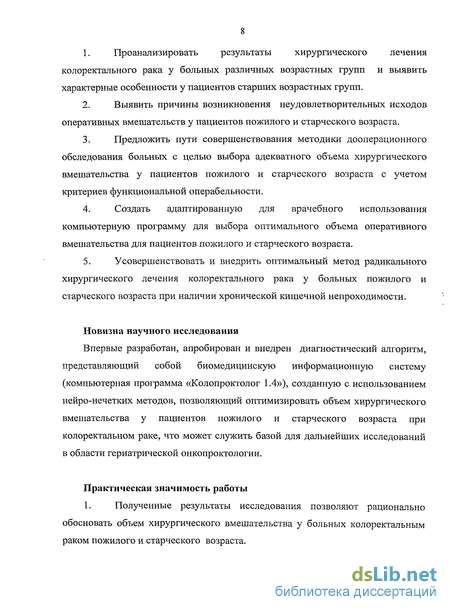 8

1. Проанализировать результаты хирургического лечения колоректального рака у больных различных возрастных групп и выявить характерные особенности у пациентов старших возрастных групп.

2. Выявить причины возникновения неудовлетворительных исходов оперативных вмешательств у пациентов пожилого и старческого возраста.

3. Предложить пути совершенствования методики дооперационного обследования больных с целью выбора адекватного объема хирургического вмешательства у пациентов пожилого и старческого возраста с учетом критериев функциональной операбельности.

4. Создать адаптированную для врачебного использования компьютерную программу для выбора оптимального объема оперативного вмешательства для пациентов пожилого и старческого возраста.

5. Усовершенствовать и внедрить оптимальный метод радикального хирургического лечения колоректального рака у больных пожилого и старческого возраста при наличии хронической кишечной непроходимости.

Новизна научного исследования

Впервые разработан, апробирован и внедрен диагностический алгоритм, представляющий собой биомедицинскую информационную систему (компьютерная программа «Колопроктолог 1.4»), созданную с использованием нейро-нечетких методов, позволяющий оптимизировать объем хирургического вмешательства у пациентов пожилого и старческого возраста при колоректальном раке, что может служить базой для дальнейших исследований в области гериатрической онкопроктологии.

Практическая значимость работы

1. Полученные результаты исследования позволяют рационально обосновать объем хирургического вмешательства у больных колоректальным раком пожилого и старческого возраста.

dsLib.net
библиотека диссертаций